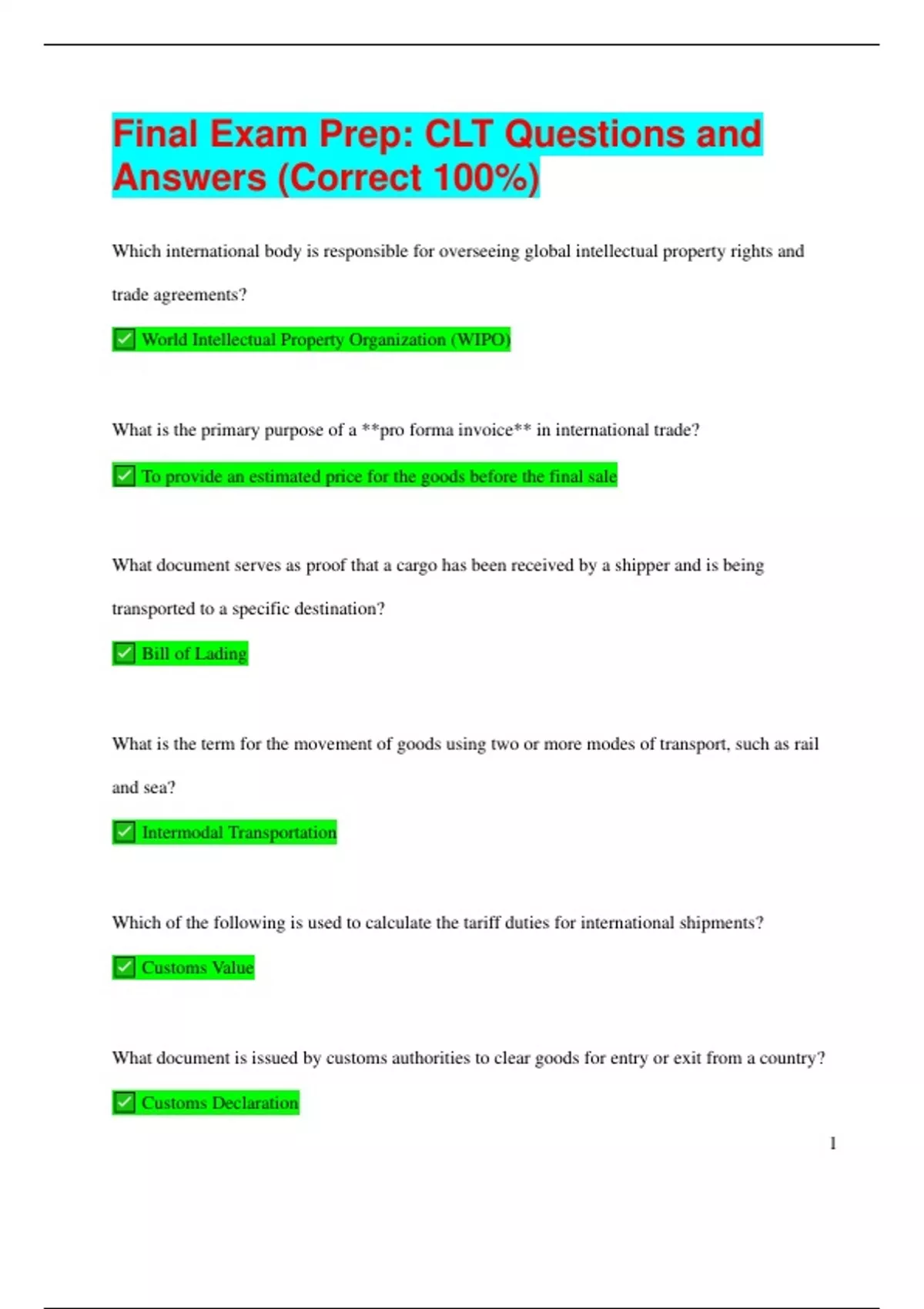 Final Exam Prep: CLT Questions and Answers (Correct 100%)

Which international body is responsible for overseeing global intellectual property rights and trade agreements?

✅ World Intellectual Property Organization (WIPO)

What is the primary purpose of a **pro forma invoice** in international trade?

✅ To provide an estimated price for the goods before the final sale

What document serves as proof that a cargo has been received by a shipper and is being transported to a specific destination?

✅ Bill of Lading

What is the term for the movement of goods using two or more modes of transport, such as rail and sea?

✅ Intermodal Transportation

Which of the following is used to calculate the tariff duties for international shipments?

✅ Customs Value

What document is issued by customs authorities to clear goods for entry or exit from a country?

✅ Customs Declaration

1